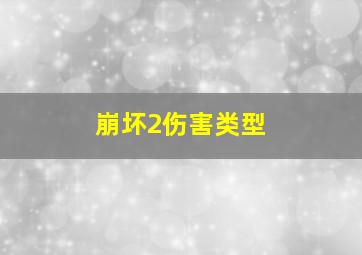 崩坏2伤害类型